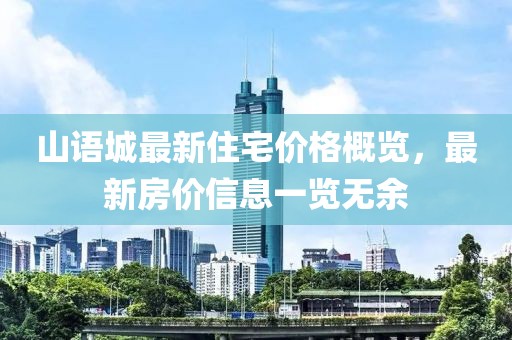 山语城最新住宅价格概览，最新房价信息一览无余